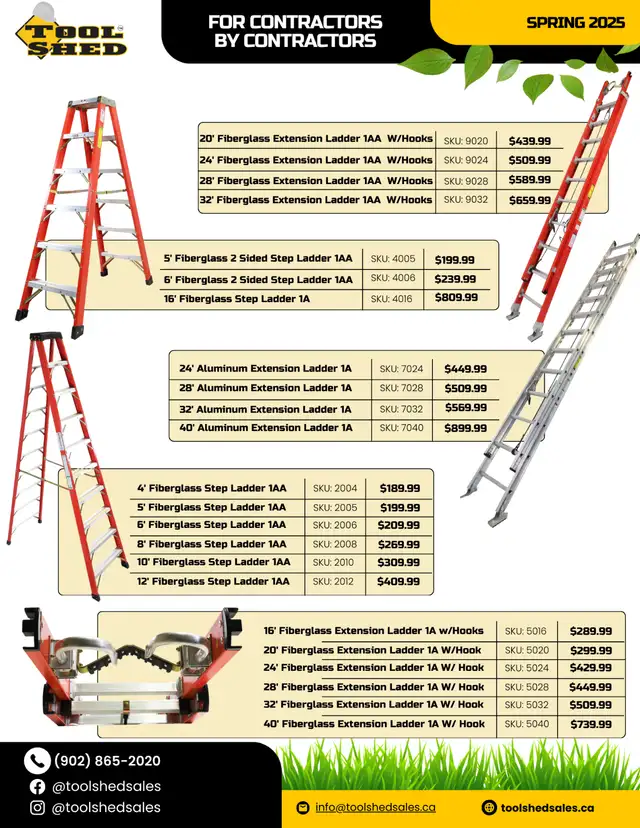 TOOL SHED

FOR CONTRACTORS BY CONTRACTORS

SPRING 2025

| 20' Fiberglass Extension Ladder 1AA W/Hooks | SKU: 9020 | $439.99 |
|---|---|---|
| 24' Fiberglass Extension Ladder 1AA W/Hooks | SKU: 9024 | $509.99 |
| 28' Fiberglass Extension Ladder 1AA W/Hooks | SKU: 9028 | $589.99 |
| 32' Fiberglass Extension Ladder 1AA W/Hooks | SKU: 9032 | $659.99 |

| 5' Fiberglass 2 Sided Step Ladder 1AA | SKU: 4005 | $199.99 |
|---|---|---|
| 6' Fiberglass 2 Sided Step Ladder 1AA | SKU: 4006 | $239.99 |
| 16' Fiberglass Step Ladder 1A | SKU: 4016 | $809.99 |

| 24' Aluminum Extension Ladder 1A | SKU: 7024 | $449.99 |
|---|---|---|
| 28' Aluminum Extension Ladder 1A | SKU: 7028 | $509.99 |
| 32' Aluminum Extension Ladder 1A | SKU: 7032 | $569.99 |
| 40' Aluminum Extension Ladder 1A | SKU: 7040 | $899.99 |

| 4' Fiberglass Step Ladder 1AA | SKU: 2004 | $189.99 |
|---|---|---|
| 5' Fiberglass Step Ladder 1AA | SKU: 2005 | $199.99 |
| 6' Fiberglass Step Ladder 1AA | SKU: 2006 | $209.99 |
| 8' Fiberglass Step Ladder 1AA | SKU: 2008 | $269.99 |
| 10' Fiberglass Step Ladder 1AA | SKU: 2010 | $309.99 |
| 12' Fiberglass Step Ladder 1AA | SKU: 2012 | $409.99 |

| 16' Fiberglass Extension Ladder 1A w/Hooks | SKU: 5016 | $289.99 |
|---|---|---|
| 20' Fiberglass Extension Ladder 1A W/Hook | SKU: 5020 | $299.99 |
| 24' Fiberglass Extension Ladder 1A W/ Hook | SKU: 5024 | $429.99 |
| 28' Fiberglass Extension Ladder 1A W/ Hook | SKU: 5028 | $449.99 |
| 32' Fiberglass Extension Ladder 1A W/ Hook | SKU: 5032 | $509.99 |
| 40' Fiberglass Extension Ladder 1A W/ Hook | SKU: 5040 | $739.99 |

(902) 865-2020
@toolshedsales
@toolshedsales

info@toolshedsales.ca

toolshedsales.ca